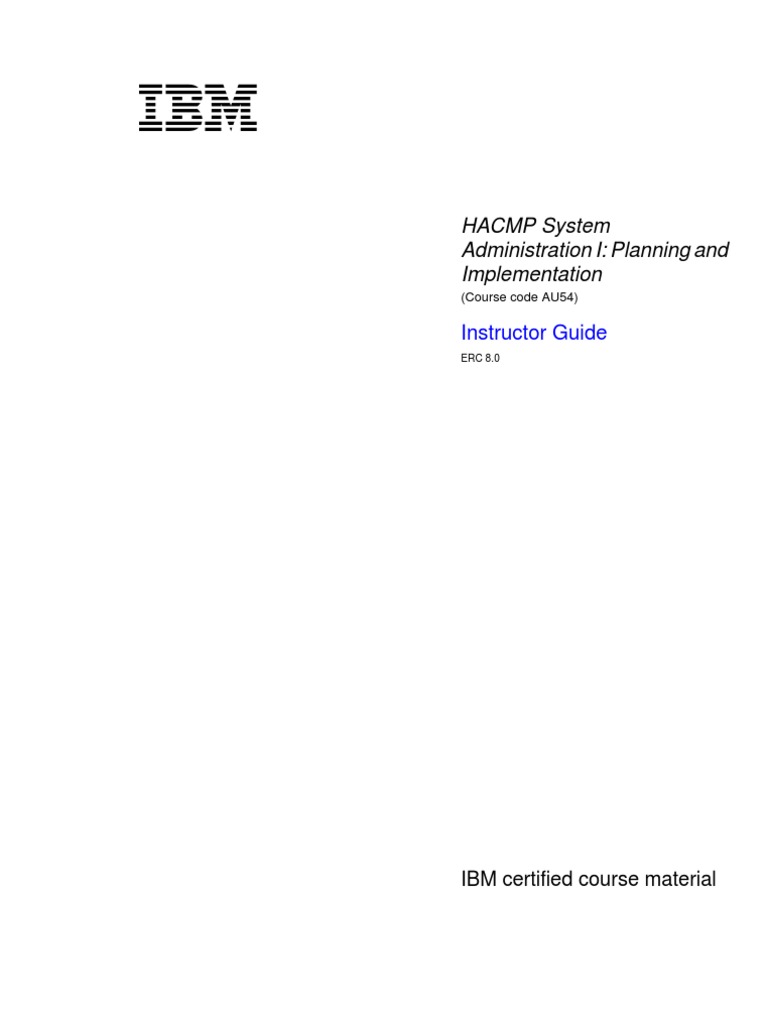 IBM

HACMP System Administration I: Planning and Implementation
(Course code AU54)

Instructor Guide
ERC 8.0

IBM certified course material